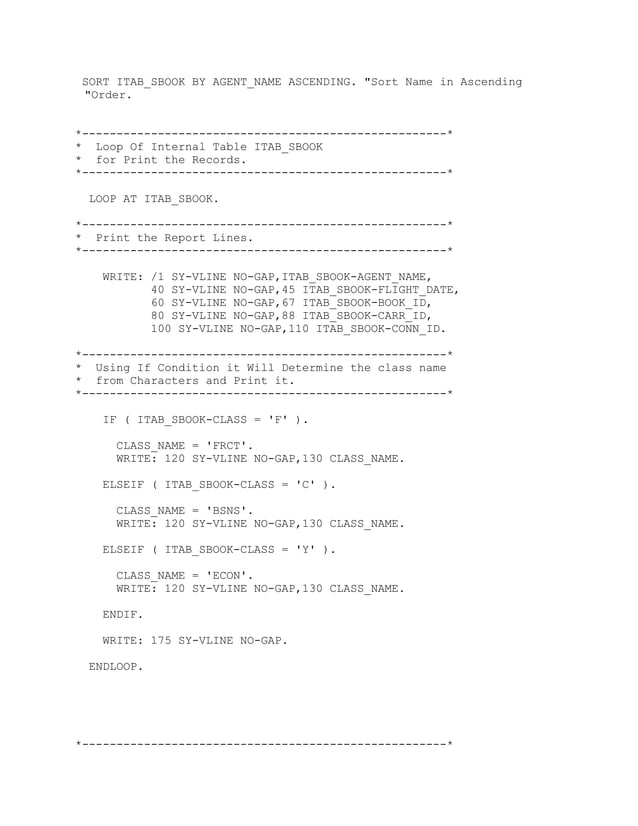 SORT ITAB_SBOOK BY AGENT_NAME ASCENDING. "Sort Name in Ascending
"Order.

*-----------------------------------------------------*
* Loop Of Internal Table ITAB_SBOOK
* for Print the Records.
*-----------------------------------------------------*

LOOP AT ITAB_SBOOK.

*-----------------------------------------------------*
* Print the Report Lines.
*-----------------------------------------------------*

WRITE: /1 SY-VLINE NO-GAP,ITAB_SBOOK-AGENT_NAME,
       40 SY-VLINE NO-GAP,45 ITAB_SBOOK-FLIGHT_DATE,
       60 SY-VLINE NO-GAP,67 ITAB_SBOOK-BOOK_ID,
       80 SY-VLINE NO-GAP,88 ITAB_SBOOK-CARR_ID,
       100 SY-VLINE NO-GAP,110 ITAB_SBOOK-CONN_ID.

*-----------------------------------------------------*
* Using If Condition it Will Determine the class name
* from Characters and Print it.
*-----------------------------------------------------*

IF ( ITAB_SBOOK-CLASS = 'F' ).

CLASS_NAME = 'FRCT'.
WRITE: 120 SY-VLINE NO-GAP,130 CLASS_NAME.

ELSEIF ( ITAB_SBOOK-CLASS = 'C' ).

CLASS_NAME = 'BSNS'.
WRITE: 120 SY-VLINE NO-GAP,130 CLASS_NAME.

ELSEIF ( ITAB_SBOOK-CLASS = 'Y' ).

CLASS_NAME = 'ECON'.
WRITE: 120 SY-VLINE NO-GAP,130 CLASS_NAME.

ENDIF.

WRITE: 175 SY-VLINE NO-GAP.

ENDLOOP.

*-----------------------------------------------------*